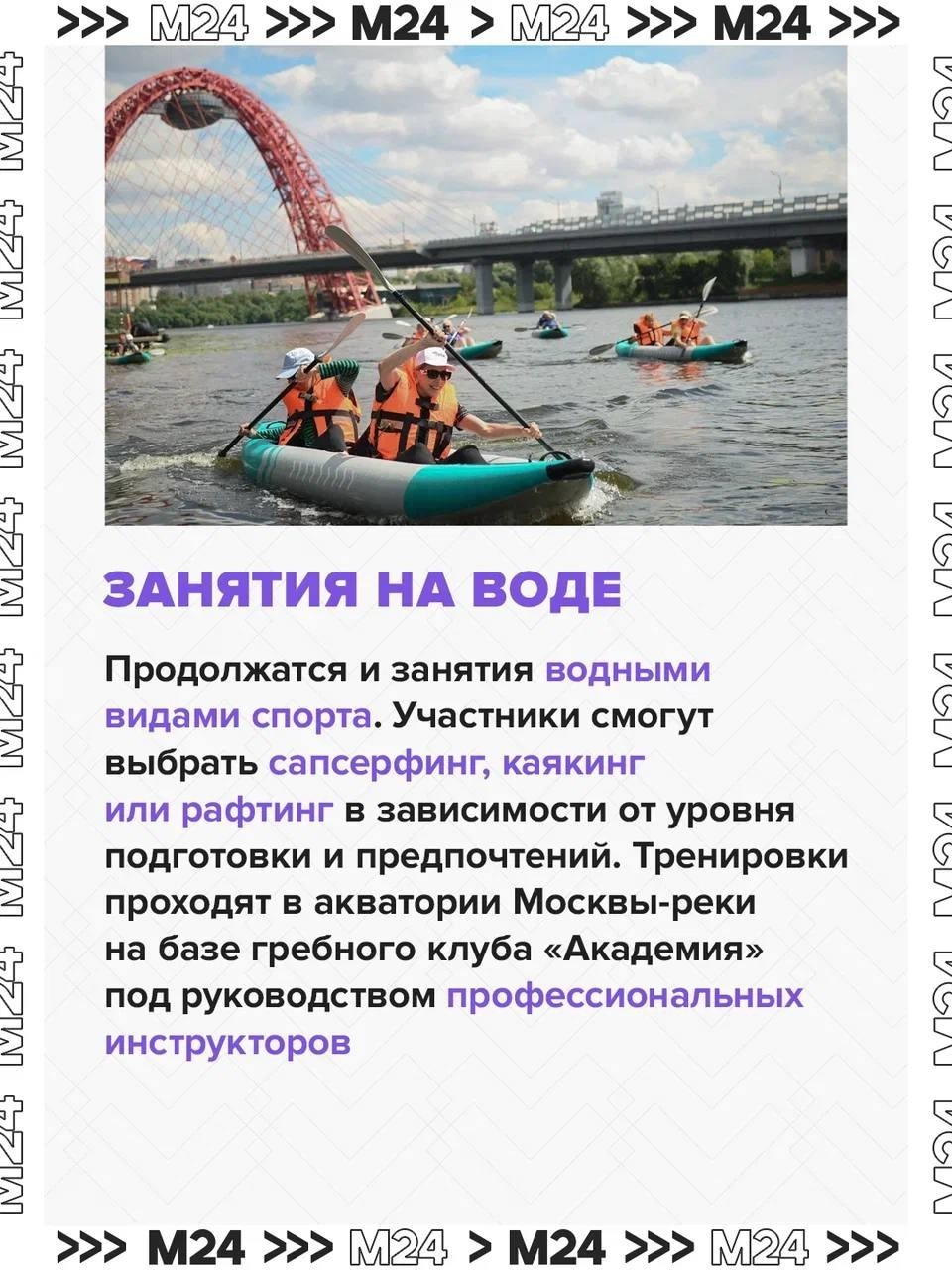 >>> M24 >>> M24 > M24 >>> M24 >>>

ЗАНЯТИЯ НА ВОДЕ

Продолжатся и занятия водными видами спорта. Участники смогут выбрать сапсерфинг, каякинг или рафтинг в зависимости от уровня подготовки и предпочтений. Тренировки проходят в акватории Москвы-реки на базе гребного клуба «Академия» под руководством профессиональных инструкторов

>>> M24 >>> M24 > M24 >>> M24 >>>